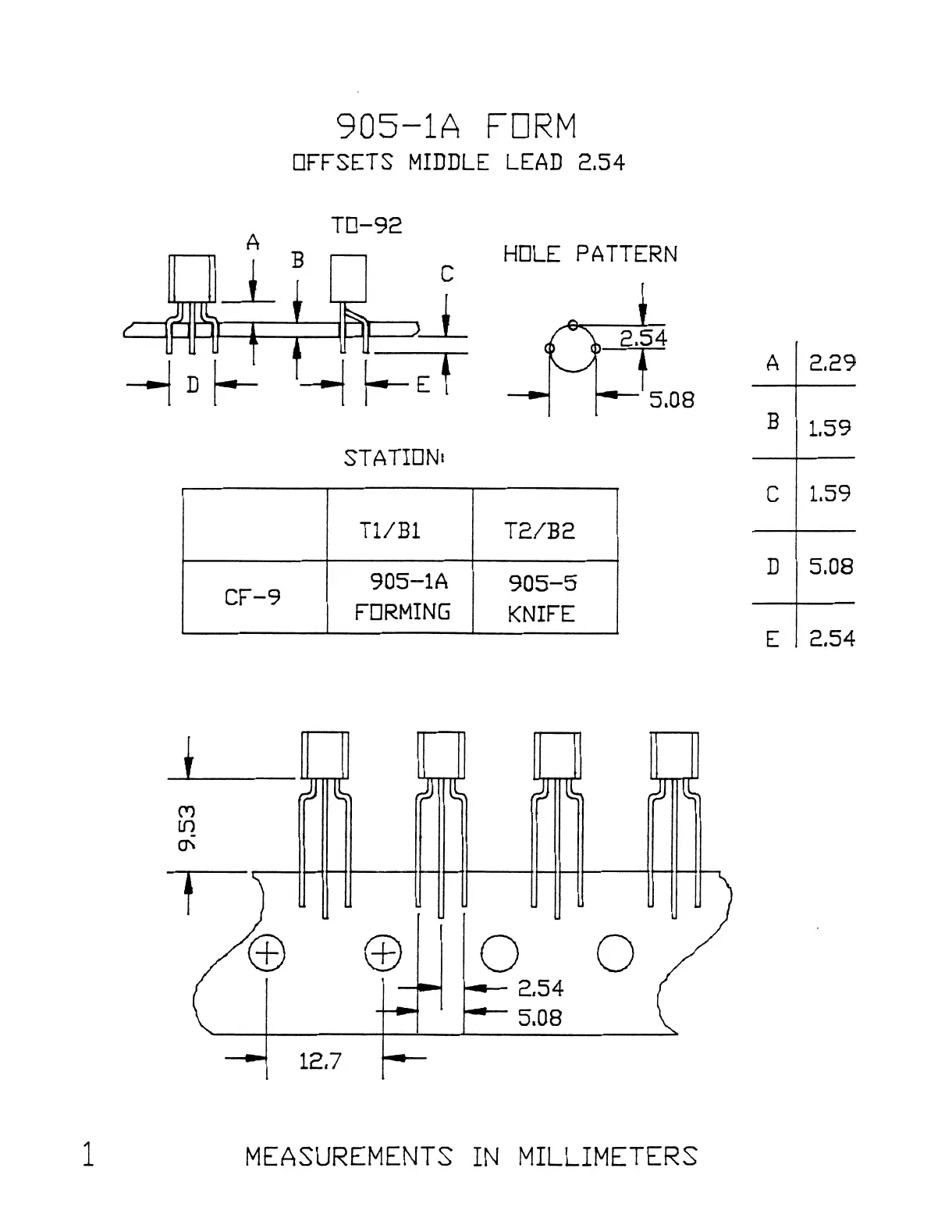 905-1A FORM
OFFSETS MIDDLE LEAD 2.54

TO-92

A

B

C

D

E

HOLE PATTERN

2.54

5.08

STATION:

| | T1/B1 | T2/B2 |
|---|---|---|
| CF-9 | 905-1A FORMING | 905-5 KNIFE |

| A | 2.29 |
|---|---|
| B | 1.59 |
| C | 1.59 |
| D | 5.08 |
| E | 2.54 |

9.53

2.54

5.08

12.7

1

MEASUREMENTS IN MILLIMETERS